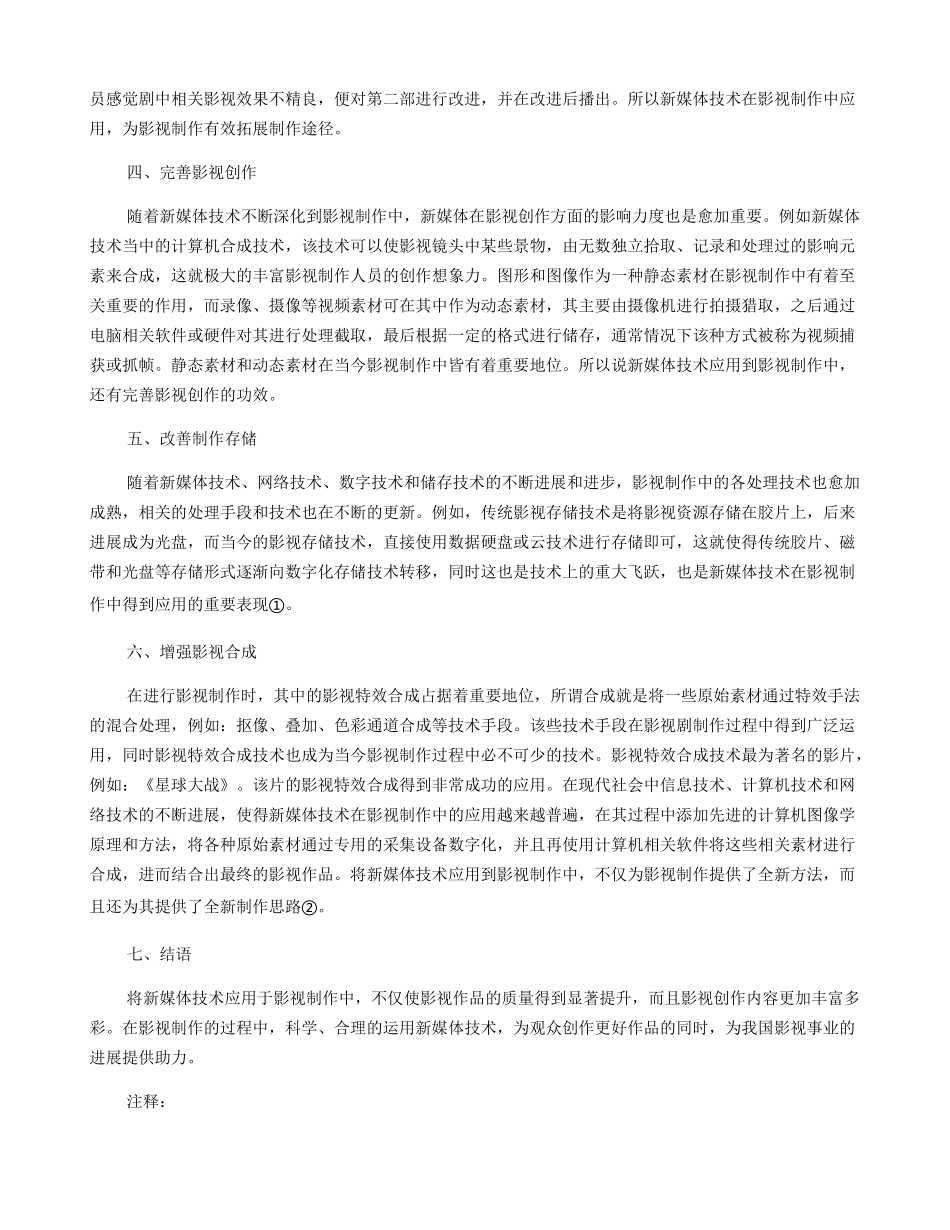 员感觉剧中相关影视效果不精良，便对第二部进行改进，并在改进后播出。所以新媒体技术在影视制作中应用，为影视制作有效拓展制作途径。

四、完善影视创作

随着新媒体技术不断深化到影视制作中，新媒体在影视创作方面的影响力度也是愈加重要。例如新媒体技术当中的计算机合成技术，该技术可以使影视镜头中某些景物，由无数独立拾取、记录和处理过的影响元素来合成，这就极大的丰富影视制作人员的创作想象力。图形和图像作为一种静态素材在影视制作中有着至关重要的作用，而录像、摄像等视频素材可在其中作为动态素材，其主要由摄像机进行拍摄猎取，之后通过电脑相关软件或硬件对其进行处理截取，最后根据一定的格式进行储存，通常情况下该种方式被称为视频捕获或抓帧。静态素材和动态素材在当今影视制作中皆有着重要地位。所以说新媒体技术应用到影视制作中，还有完善影视创作的功效。

五、改善制作存储

随着新媒体技术、网络技术、数字技术和储存技术的不断进展和进步，影视制作中的各处理技术也愈加成熟，相关的处理手段和技术也在不断的更新。例如，传统影视存储技术是将影视资源存储在胶片上，后来进展成为光盘，而当今的影视存储技术，直接使用数据硬盘或云技术进行存储即可，这就使得传统胶片、磁带和光盘等存储形式逐渐向数字化存储技术转移，同时这也是技术上的重大飞跃，也是新媒体技术在影视制作中得到应用的重要表现①。

六、增强影视合成

在进行影视制作时，其中的影视特效合成占据着重要地位，所谓合成就是将一些原始素材通过特效手法的混合处理，例如：抠像、叠加、色彩通道合成等技术手段。该些技术手段在影视剧制作过程中得到广泛运用，同时影视特效合成技术也成为当今影视制作过程中必不可少的技术。影视特效合成技术最为著名的影片，例如：《星球大战》。该片的影视特效合成得到非常成功的应用。在现代社会中信息技术、计算机技术和网络技术的不断进展，使得新媒体技术在影视制作中的应用越来越普遍，在其过程中添加先进的计算机图像学原理和方法，将各种原始素材通过专用的采集设备数字化，并且再使用计算机相关软件将这些相关素材进行合成，进而结合出最终的影视作品。将新媒体技术应用到影视制作中，不仅为影视制作提供了全新方法，而且还为其提供了全新制作思路②。

七、结语

将新媒体技术应用于影视制作中，不仅使影视作品的质量得到显著提升，而且影视创作内容更加丰富多彩。在影视制作的过程中，科学、合理的运用新媒体技术，为观众创作更好作品的同时，为我国影视事业的进展提供助力。

注释：